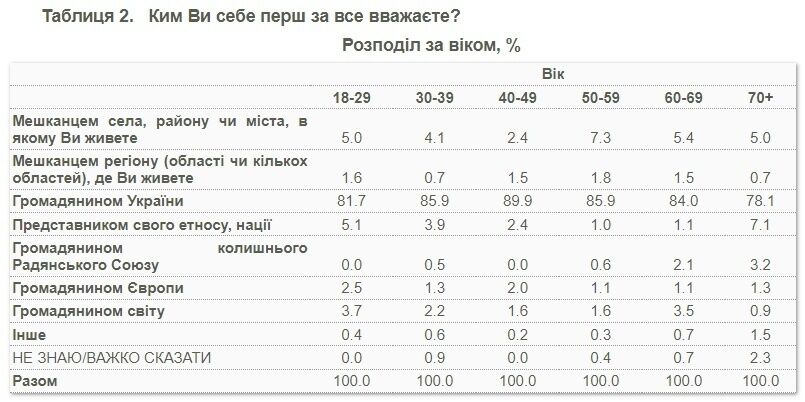 Таблиця 2. Ким Ви себе перш за все вважаєте?

Розподіл за віком, %

| | Вік | | | | | |
|---|---|---|---|---|---|---|
| | 18-29 | 30-39 | 40-49 | 50-59 | 60-69 | 70+ |
| Мешканцем села, району чи міста, в якому Ви живете | 5.0 | 4.1 | 2.4 | 7.3 | 5.4 | 5.0 |
| Мешканцем регіону (області чи кількох областей), де Ви живете | 1.6 | 0.7 | 1.5 | 1.8 | 1.5 | 0.7 |
| Громадянином України | 81.7 | 85.9 | 89.9 | 85.9 | 84.0 | 78.1 |
| Представником свого етносу, нації | 5.1 | 3.9 | 2.4 | 1.0 | 1.1 | 7.1 |
| Громадянином колишнього Радянського Союзу | 0.0 | 0.5 | 0.0 | 0.6 | 2.1 | 3.2 |
| Громадянином Європи | 2.5 | 1.3 | 2.0 | 1.1 | 1.1 | 1.3 |
| Громадянином світу | 3.7 | 2.2 | 1.6 | 1.6 | 3.5 | 0.9 |
| Інше | 0.4 | 0.6 | 0.2 | 0.3 | 0.7 | 1.5 |
| НЕ ЗНАЮ/ВАЖКО СКАЗАТИ | 0.0 | 0.9 | 0.0 | 0.4 | 0.7 | 2.3 |
| Разом | 100.0 | 100.0 | 100.0 | 100.0 | 100.0 | 100.0 |